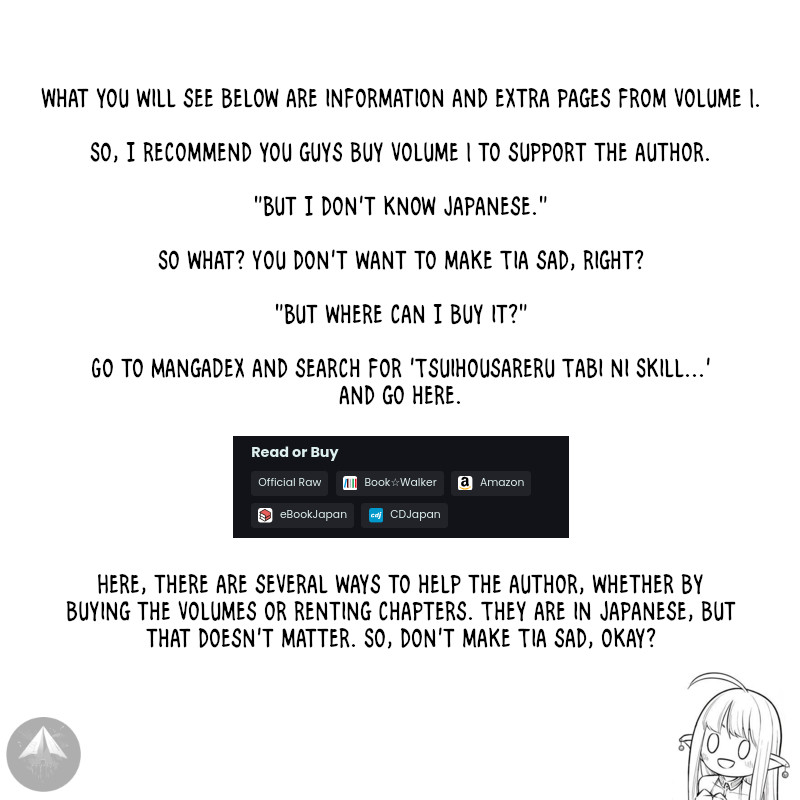 WHAT YOU WILL SEE BELOW ARE INFORMATION AND EXTRA PAGES FROM VOLUME 1.

SO, I RECOMMEND YOU GUYS BUY VOLUME 1 TO SUPPORT THE AUTHOR.

"BUT I DON'T KNOW JAPANESE."

SO WHAT? YOU DON'T WANT TO MAKE TIA SAD, RIGHT?

"BUT WHERE CAN I BUY IT?"

GO TO MANGADEX AND SEARCH FOR 'TSUIHOUSARERU TABI NI SKILL...' AND GO HERE.

Read or Buy

Official Raw
Book☆Walker
Amazon
eBookJapan
CDJapan

HERE, THERE ARE SEVERAL WAYS TO HELP THE AUTHOR, WHETHER BY BUYING THE VOLUMES OR RENTING CHAPTERS. THEY ARE IN JAPANESE, BUT THAT DOESN'T MATTER. SO, DON'T MAKE TIA SAD, OKAY?